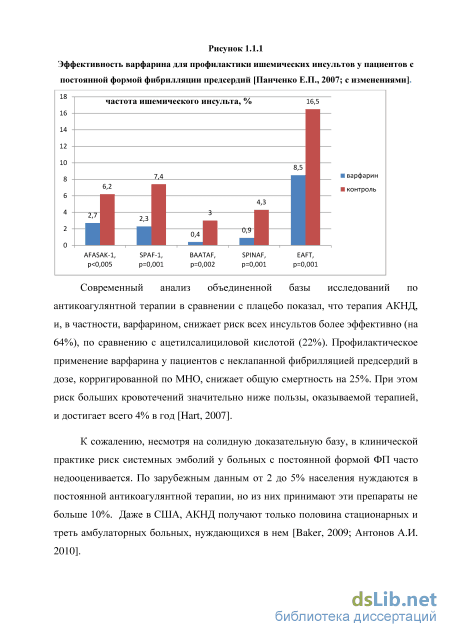 Рисунок 1.1.1

Эффективность варфарина для профилактики ишемических инсультов у пациентов с постоянной формой фибрилляции предсердий [Панченко Е.П., 2007; с изменениями].

частота ишемического инсульта, %

18
16
14
12
10
8
6
4
2
0

2,7 6,2
2,3 7,4
0,4 3
0,9 4,3
8,5 16,5

AFASAK-1, p<0,005
SPAF-1, p=0,001
BAATAF, p=0,002
SPINAF, p=0,001
EAFT, p=0,001

варфарин
контроль

Современный анализ объединенной базы исследований по антикоагулянтной терапии в сравнении с плацебо показал, что терапия АКНД, и, в частности, варфарином, снижает риск всех инсультов более эффективно (на 64%), по сравнению с ацетилсалициловой кислотой (22%). Профилактическое применение варфарина у пациентов с неклапанной фибрилляцией предсердий в дозе, корригированной по МНО, снижает общую смертность на 25%. При этом риск больших кровотечений значительно ниже пользы, оказываемой терапией, и достигает всего 4% в год [Hart, 2007].

К сожалению, несмотря на солидную доказательную базу, в клинической практике риск системных эмболий у больных с постоянной формой ФП часто недооценивается. По зарубежным данным от 2 до 5% населения нуждаются в постоянной антикоагулянтной терапии, но из них принимают эти препараты не больше 10%. Даже в США, АКНД получают только половина стационарных и треть амбулаторных больных, нуждающихся в нем [Baker, 2009; Антонов А.И. 2010].

dsLib.net
библиотека диссертаций